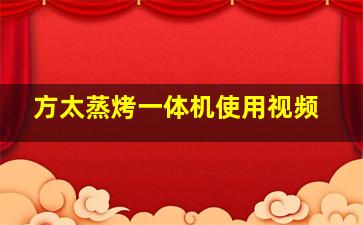 方太蒸烤一体机使用视频